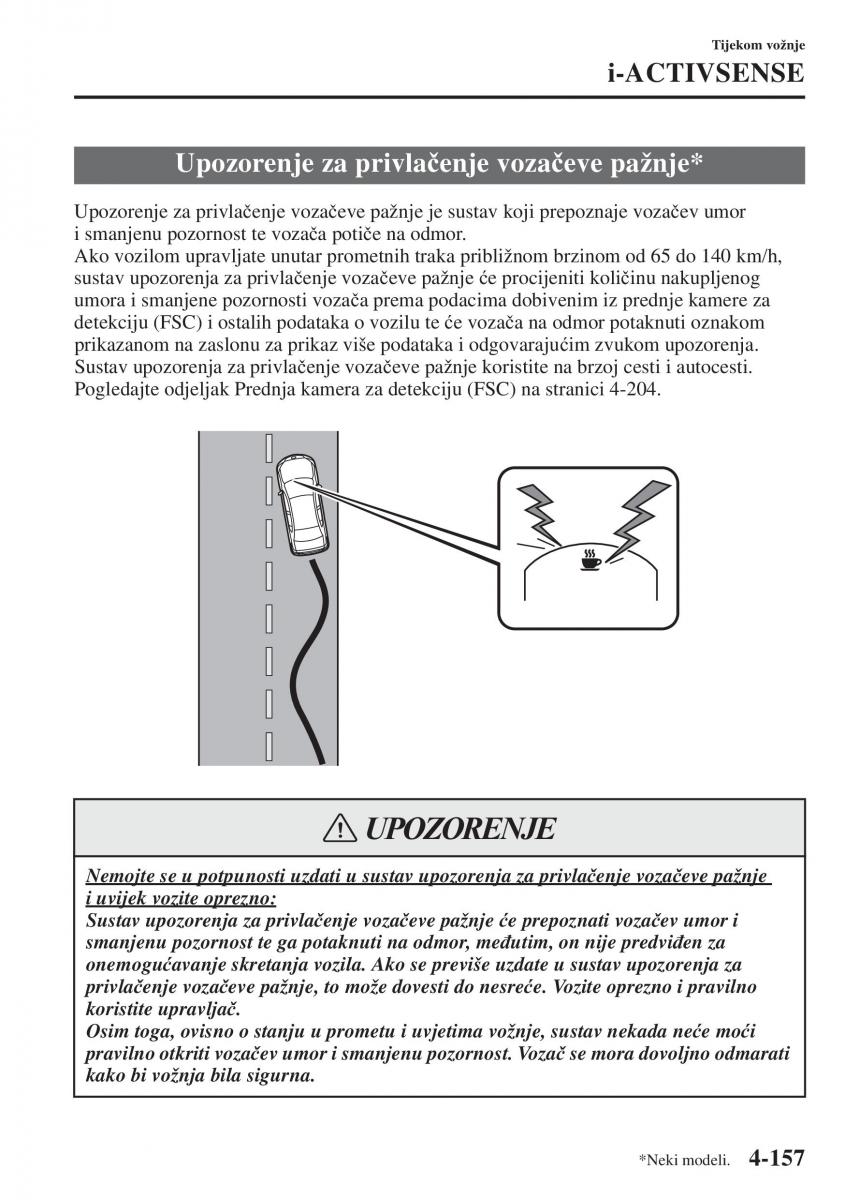 Tijekom vožnje
i-ACTIVSENSE

Upozorenje za privlačenje vozačeve pažnje*

Upozorenje za privlačenje vozačeve pažnje je sustav koji prepoznaje vozačev umor i smanjenu pozornost te vozača potiče na odmor.
Ako vozilom upravljate unutar prometnih traka približnom brzinom od 65 do 140 km/h, sustav upozorenja za privlačenje vozačeve pažnje će procijeniti količinu nakupljenog umora i smanjene pozornosti vozača prema podacima dobivenim iz prednje kamere za detekciju (FSC) i ostalih podataka o vozilu te će vozača na odmor potaknuti oznakom prikazanom na zaslonu za prikaz više podataka i odgovarajućim zvukom upozorenja.
Sustav upozorenja za privlačenje vozačeve pažnje koristite na brzoj cesti i autocesti.
Pogledajte odjeljak Prednja kamera za detekciju (FSC) na stranici 4-204.

UPOZORENJE

Nemojte se u potpunosti uzdati u sustav upozorenja za privlačenje vozačeve pažnje i uvijek vozite oprezno:
Sustav upozorenja za privlačenje vozačeve pažnje će prepoznati vozačev umor i smanjenu pozornost te ga potaknuti na odmor, međutim, on nije predviđen za onemogućavanje skretanja vozila. Ako se previše uzdate u sustav upozorenja za privlačenje vozačeve pažnje, to može dovesti do nesreće. Vozite oprezno i pravilno koristite upravljač.
Osim toga, ovisno o stanju u prometu i uvjetima vožnje, sustav nekada neće moći pravilno otkriti vozačev umor i smanjenu pozornost. Vozač se mora dovoljno odmarati kako bi vožnja bila sigurna.

*Neki modeli. 4-157